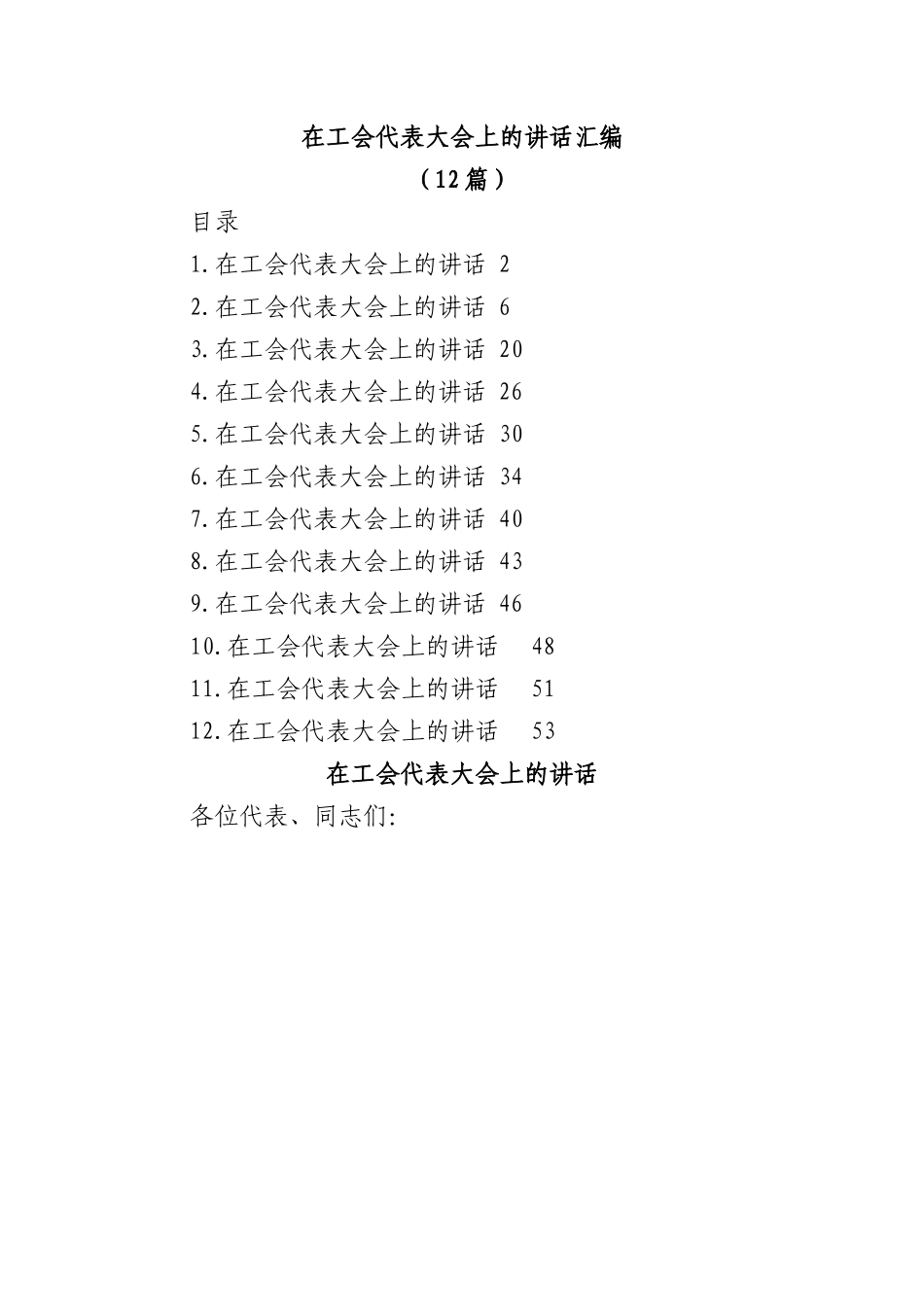 在工会代表大会上的讲话汇编

（12篇）

目录

1.在工会代表大会上的讲话 2

2.在工会代表大会上的讲话 6

3.在工会代表大会上的讲话 20

4.在工会代表大会上的讲话 26

5.在工会代表大会上的讲话 30

6.在工会代表大会上的讲话 34

7.在工会代表大会上的讲话 40

8.在工会代表大会上的讲话 43

9.在工会代表大会上的讲话 46

10.在工会代表大会上的讲话 48

11.在工会代表大会上的讲话 51

12.在工会代表大会上的讲话 53

在工会代表大会上的讲话

各位代表、同志们: